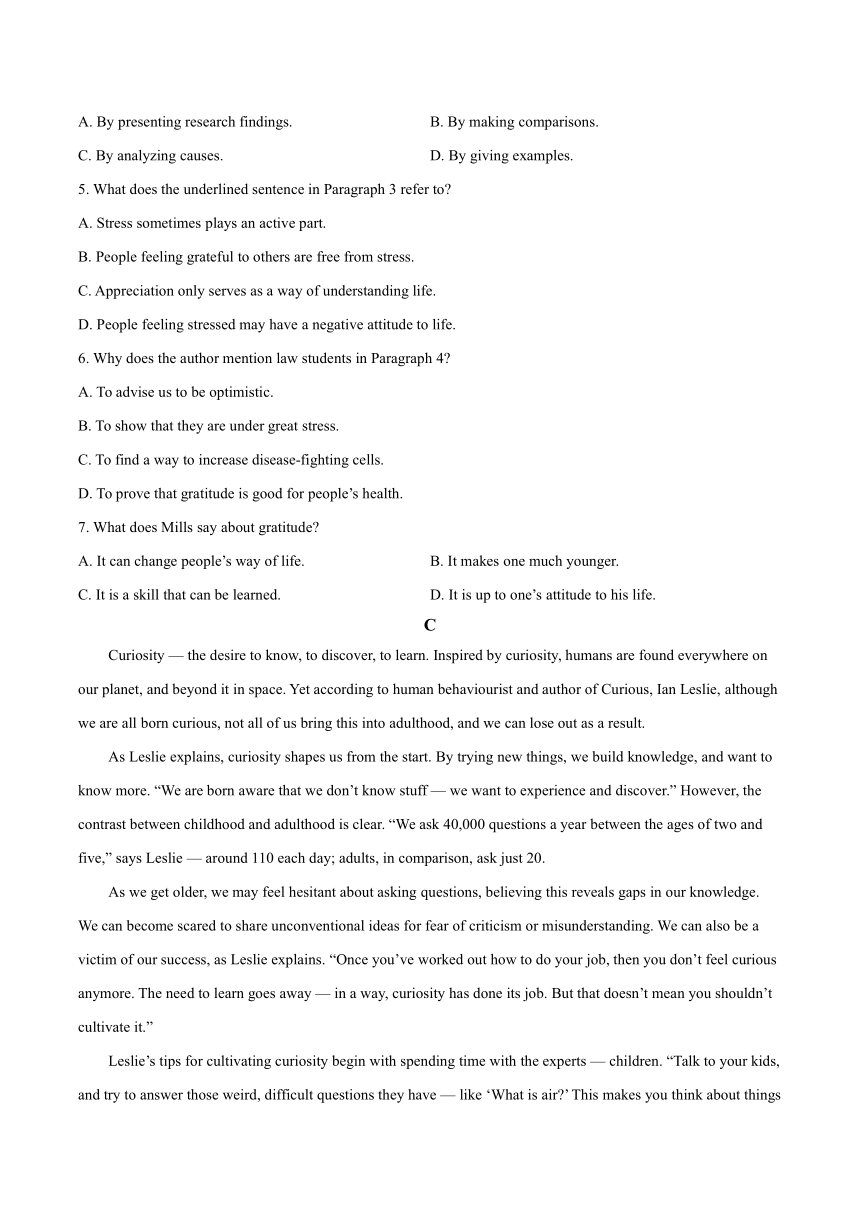 A. By presenting research findings.
B. By making comparisons.
C. By analyzing causes.
D. By giving examples.

5. What does the underlined sentence in Paragraph 3 refer to?
A. Stress sometimes plays an active part.
B. People feeling grateful to others are free from stress.
C. Appreciation only serves as a way of understanding life.
D. People feeling stressed may have a negative attitude to life.

6. Why does the author mention law students in Paragraph 4?
A. To advise us to be optimistic.
B. To show that they are under great stress.
C. To find a way to increase disease-fighting cells.
D. To prove that gratitude is good for people’s health.

7. What does Mills say about gratitude?
A. It can change people’s way of life.
B. It makes one much younger.
C. It is a skill that can be learned.
D. It is up to one’s attitude to his life.

C

Curiosity — the desire to know, to discover, to learn. Inspired by curiosity, humans are found everywhere on our planet, and beyond it in space. Yet according to human behaviourist and author of Curious, Ian Leslie, although we are all born curious, not all of us bring this into adulthood, and we can lose out as a result.

As Leslie explains, curiosity shapes us from the start. By trying new things, we build knowledge, and want to know more. “We are born aware that we don’t know stuff — we want to experience and discover.” However, the contrast between childhood and adulthood is clear. “We ask 40,000 questions a year between the ages of two and five,” says Leslie — around 110 each day; adults, in comparison, ask just 20.

As we get older, we may feel hesitant about asking questions, believing this reveals gaps in our knowledge. We can become scared to share unconventional ideas for fear of criticism or misunderstanding. We can also be a victim of our success, as Leslie explains. “Once you’ve worked out how to do your job, then you don’t feel curious anymore. The need to learn goes away — in a way, curiosity has done its job. But that doesn’t mean you shouldn’t cultivate it.”

Leslie’s tips for cultivating curiosity begin with spending time with the experts — children. “Talk to your kids, and try to answer those weird, difficult questions they have — like ‘What is air?’ This makes you think about things